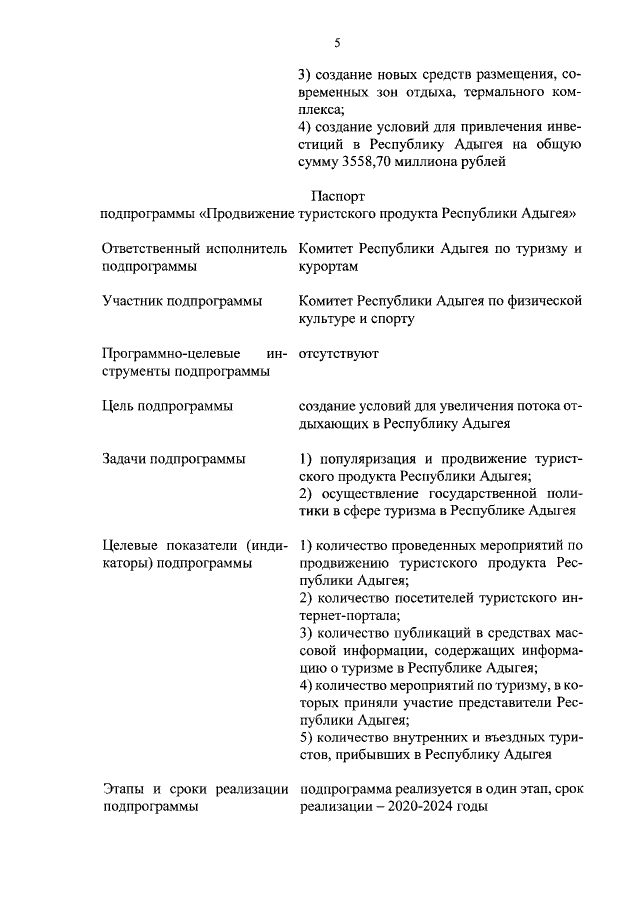 5

3) создание новых средств размещения, современных зон отдыха, термального комплекса;
4) создание условий для привлечения инвестиций в Республику Адыгея на общую сумму 3558,70 миллиона рублей

Паспорт
подпрограммы «Продвижение туристского продукта Республики Адыгея»

| | |
|---|---|
| Ответственный исполнитель подпрограммы | Комитет Республики Адыгея по туризму и курортам |
| Участник подпрограммы | Комитет Республики Адыгея по физической культуре и спорту |
| Программно-целевые инструменты подпрограммы | отсутствуют |
| Цель подпрограммы | создание условий для увеличения потока отдыхающих в Республику Адыгея |
| Задачи подпрограммы | 1) популяризация и продвижение туристского продукта Республики Адыгея; 2) осуществление государственной политики в сфере туризма в Республике Адыгея |
| Целевые показатели (индикаторы) подпрограммы | 1) количество проведенных мероприятий по продвижению туристского продукта Республики Адыгея; 2) количество посетителей туристского интернет-портала; 3) количество публикаций в средствах массовой информации, содержащих информацию о туризме в Республике Адыгея; 4) количество мероприятий по туризму, в которых приняли участие представители Республики Адыгея; 5) количество внутренних и въездных туристов, прибывших в Республику Адыгея |
| Этапы и сроки реализации подпрограммы | подпрограмма реализуется в один этап, срок реализации – 2020-2024 годы |